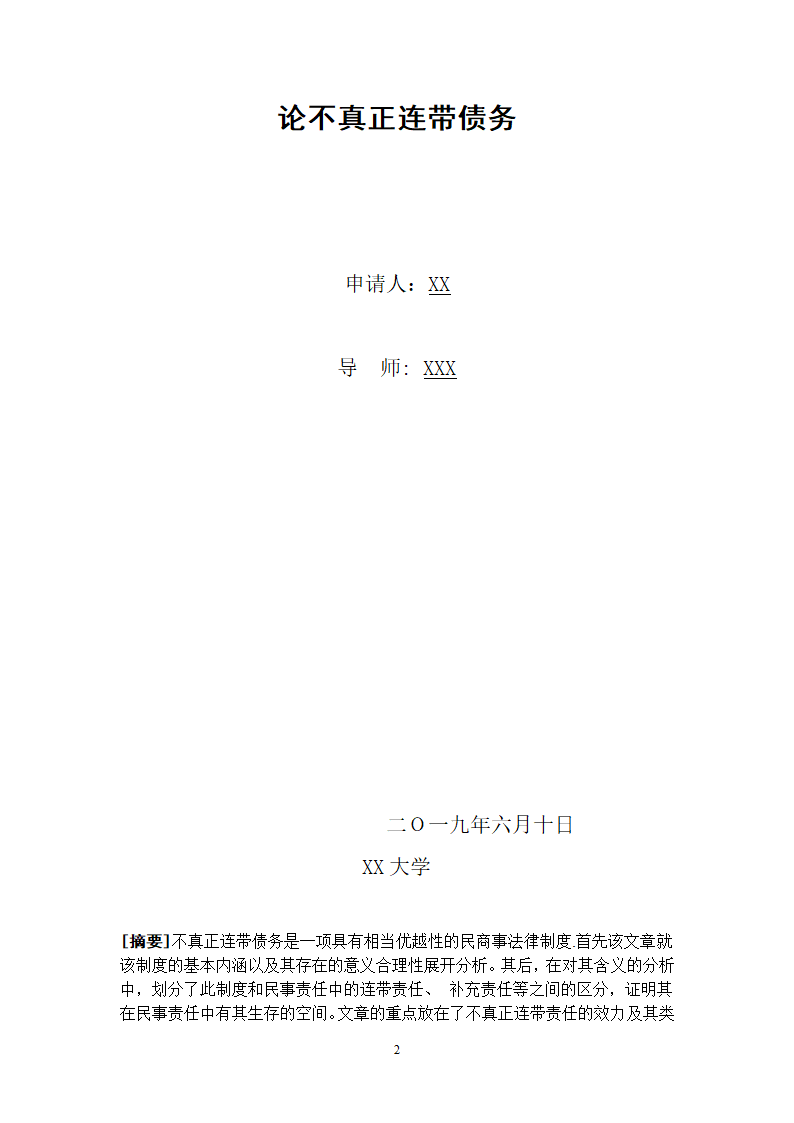 论不真正连带债务

申请人：XX

导　师：XXX

二〇一九年六月十日

XX 大学

[摘要]不真正连带债务是一项具有相当优越性的民商事法律制度.首先该文章就该制度的基本内涵以及其存在的意义合理性展开分析。其后，在对其含义的分析中，划分了此制度和民事责任中的连带责任、 补充责任等之间的区分，证明其在民事责任中有其生存的空间。文章的重点放在了不真正连带责任的效力及其类

2